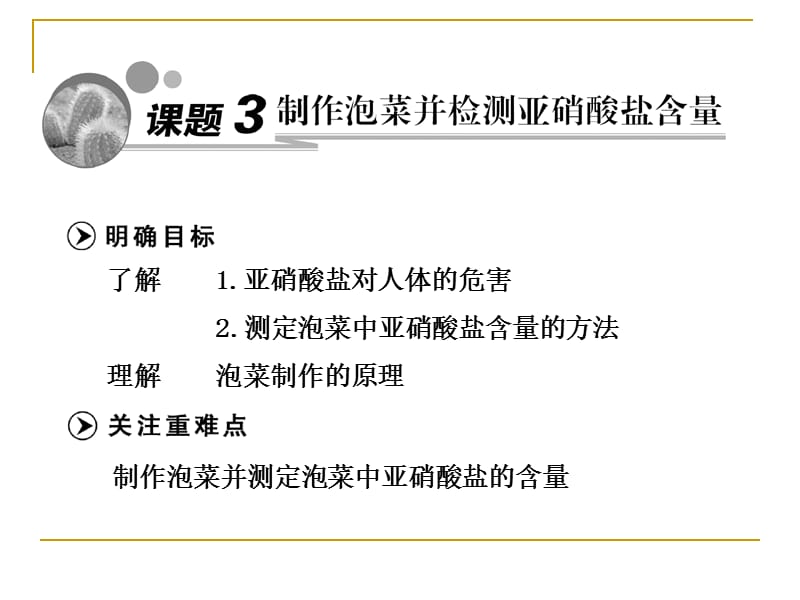 课题 3 制作泡菜并检测亚硝酸盐含量

明确目标

了解　1. 亚硝酸盐对人体的危害

2. 测定泡菜中亚硝酸盐含量的方法

理解　泡菜制作的原理

关注重难点

制作泡菜并测定泡菜中亚硝酸盐的含量